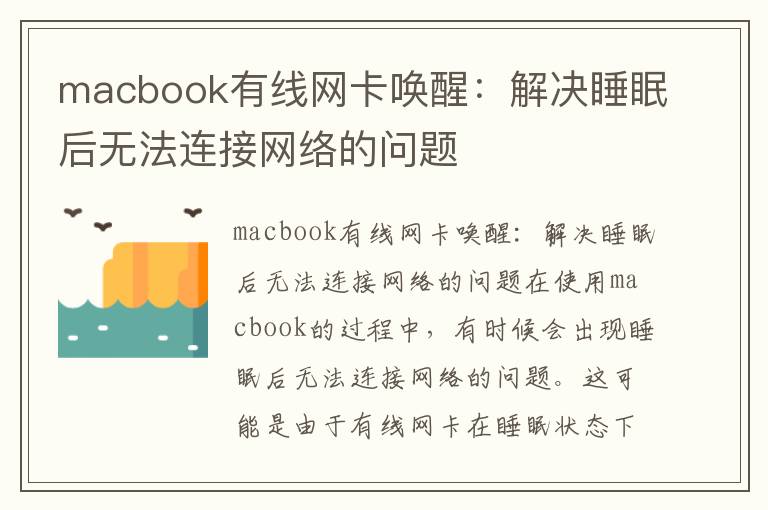 macbook有线网卡唤醒：解决睡眠后无法连接网络的问题

macbook有线网卡唤醒：解决睡眠后无法连接网络的问题在使用macbook的过程中，有时候会出现睡眠后无法连接网络的问题。这可能是由于有线网卡在睡眠状态下